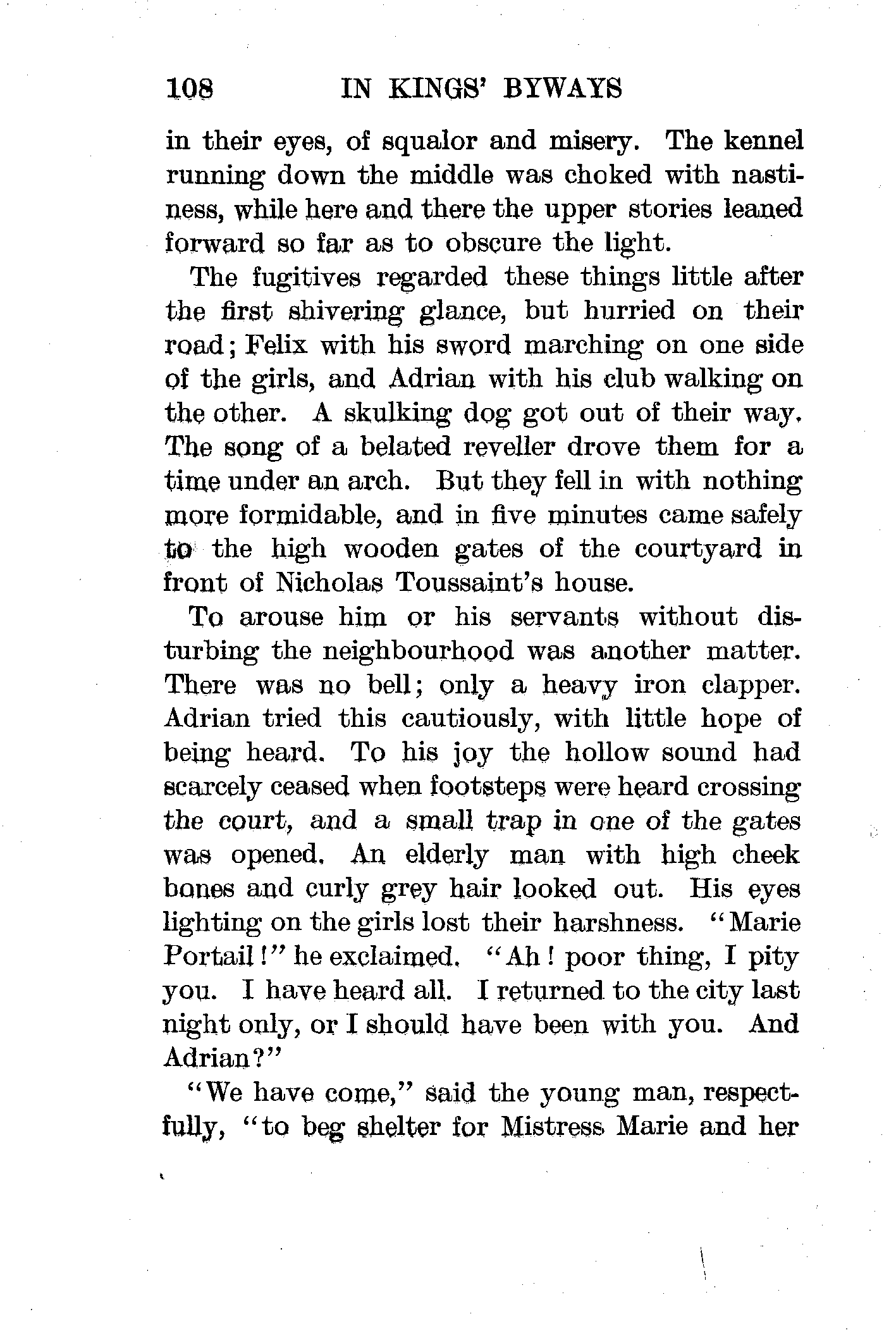 108 IN KINGS' BYWAYS

in their eyes, of squalor and misery. The kennel running down the middle was choked with nastiness, while here and there the upper stories leaned forward so far as to obscure the light.

The fugitives regarded these things little after the first shivering glance, but hurried on their road; Felix with his sword marching on one side of the girls, and Adrian with his club walking on the other. A skulking dog got out of their way. The song of a belated reveller drove them for a time under an arch. But they fell in with nothing more formidable, and in five minutes came safely to the high wooden gates of the courtyard in front of Nicholas Toussaint's house.

To arouse him or his servants without disturbing the neighbourhood was another matter. There was no bell; only a heavy iron clapper. Adrian tried this cautiously, with little hope of being heard. To his joy the hollow sound had scarcely ceased when footsteps were heard crossing the court, and a small trap in one of the gates was opened. An elderly man with high cheek bones and curly grey hair looked out. His eyes lighting on the girls lost their harshness. "Marie Portail!" he exclaimed. "Ah! poor thing, I pity you. I have heard all. I returned to the city last night only, or I should have been with you. And Adrian?"

"We have come," said the young man, respectfully, "to beg shelter for Mistress Marie and her